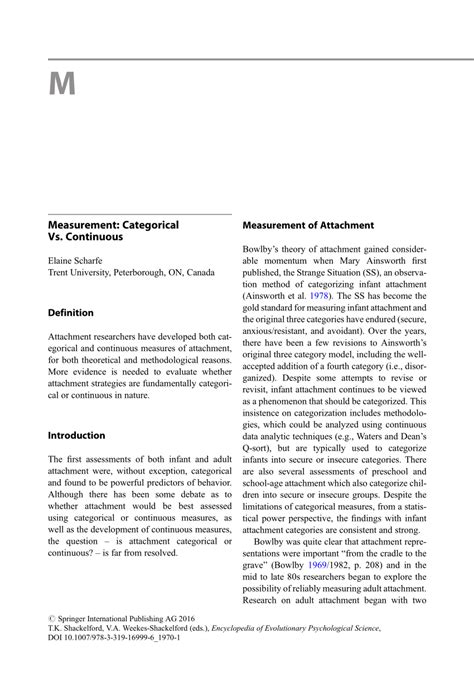 M

Measurement: Categorical Vs. Continuous

Elaine Scharfe
Trent University, Peterborough, ON, Canada

Definition

Attachment researchers have developed both categorical and continuous measures of attachment, for both theoretical and methodological reasons. More evidence is needed to evaluate whether attachment strategies are fundamentally categorical or continuous in nature.

Introduction

The first assessments of both infant and adult attachment were, without exception, categorical and found to be powerful predictors of behavior. Although there has been some debate as to whether attachment would be best assessed using categorical or continuous measures, as well as the development of continuous measures, the question – is attachment categorical or continuous? – is far from resolved.

Measurement of Attachment

Bowlby's theory of attachment gained considerable momentum when Mary Ainsworth first published, the Strange Situation (SS), an observation method of categorizing infant attachment (Ainsworth et al. 1978). The SS has become the gold standard for measuring infant attachment and the original three categories have endured (secure, anxious/resistant, and avoidant). Over the years, there have been a few revisions to Ainsworth's original three category model, including the well-accepted addition of a fourth category (i.e., disorganized). Despite some attempts to revise or revisit, infant attachment continues to be viewed as a phenomenon that should be categorized. This insistence on categorization includes methodologies, which could be analyzed using continuous data analytic techniques (e.g., Waters and Dean's Q-sort), but are typically used to categorize infants into secure or insecure categories. There are also several assessments of preschool and school-age attachment which also categorize children into secure or insecure groups. Despite the limitations of categorical measures, from a statistical power perspective, the findings with infant attachment categories are consistent and strong.

Bowlby was quite clear that attachment representations were important "from the cradle to the grave" (Bowlby 1969/1982, p. 208) and in the mid to late 80s researchers began to explore the possibility of reliably measuring adult attachment. Research on adult attachment began with two

© Springer International Publishing AG 2016
T.K. Shackelford, V.A. Weekes-Shackelford (eds.), Encyclopedia of Evolutionary Psychological Science, DOI 10.1007/978-3-319-16999-6_1970-1